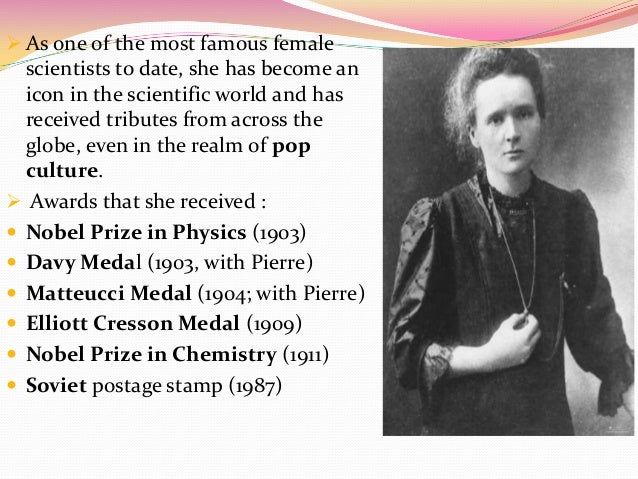 ➢ As one of the most famous female scientists to date, she has become an icon in the scientific world and has received tributes from across the globe, even in the realm of pop culture.

➢ Awards that she received :

• Nobel Prize in Physics (1903)
• Davy Medal (1903, with Pierre)
• Matteucci Medal (1904; with Pierre)
• Elliott Cresson Medal (1909)
• Nobel Prize in Chemistry (1911)
• Soviet postage stamp (1987)